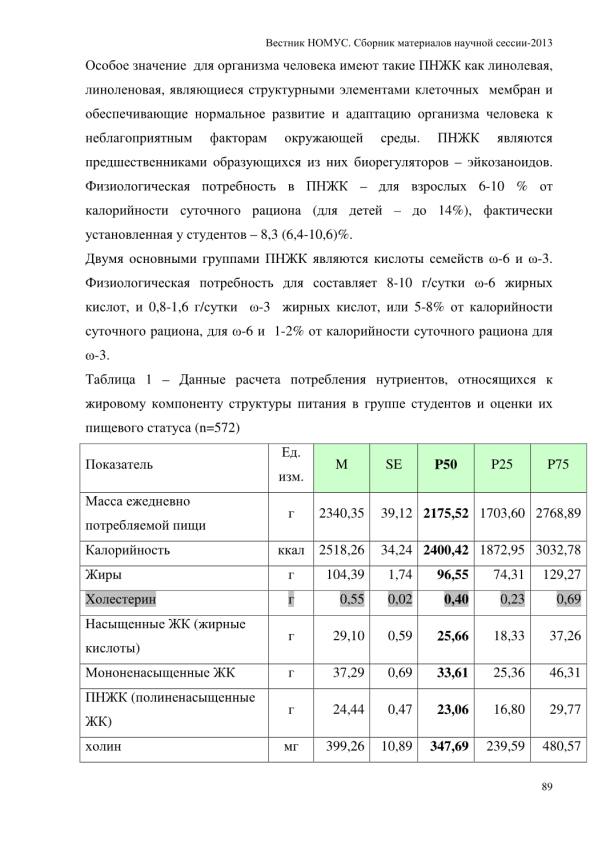 Вестник НОМУС. Сборник материалов научной сессии-2013

Особое значение для организма человека имеют такие ПНЖК как линолевая, линоленовая, являющиеся структурными элементами клеточных мембран и обеспечивающие нормальное развитие и адаптацию организма человека к неблагоприятным факторам окружающей среды. ПНЖК являются предшественниками образующихся из них биорегуляторов – эйкозаноидов. Физиологическая потребность в ПНЖК – для взрослых 6-10 % от калорийности суточного рациона (для детей – до 14%), фактически установленная у студентов – 8,3 (6,4-10,6)%.

Двумя основными группами ПНЖК являются кислоты семейств ω-6 и ω-3. Физиологическая потребность для составляет 8-10 г/сутки ω-6 жирных кислот, и 0,8-1,6 г/сутки ω-3 жирных кислот, или 5-8% от калорийности суточного рациона, для ω-6 и 1-2% от калорийности суточного рациона для ω-3.

Таблица 1 – Данные расчета потребления нутриентов, относящихся к жировому компоненту структуры питания в группе студентов и оценки их пищевого статуса (n=572)

| Показатель | Ед. изм. | M | SE | P50 | P25 | P75 |
|---|---|---|---|---|---|---|
| Масса ежедневно потребляемой пищи | г | 2340,35 | 39,12 | 2175,52 | 1703,60 | 2768,89 |
| Калорийность | ккал | 2518,26 | 34,24 | 2400,42 | 1872,95 | 3032,78 |
| Жиры | г | 104,39 | 1,74 | 96,55 | 74,31 | 129,27 |
| Холестерин | г | 0,55 | 0,02 | 0,40 | 0,23 | 0,69 |
| Насыщенные ЖК (жирные кислоты) | г | 29,10 | 0,59 | 25,66 | 18,33 | 37,26 |
| Мононенасыщенные ЖК | г | 37,29 | 0,69 | 33,61 | 25,36 | 46,31 |
| ПНЖК (полиненасыщенные ЖК) | г | 24,44 | 0,47 | 23,06 | 16,80 | 29,77 |
| холин | мг | 399,26 | 10,89 | 347,69 | 239,59 | 480,57 |

89